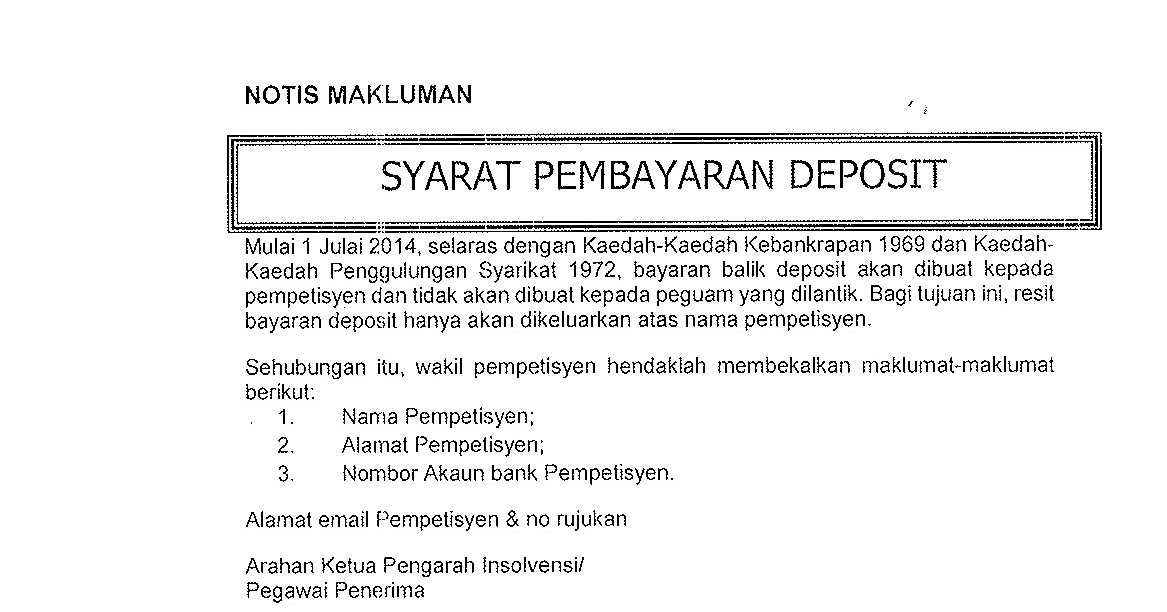 NOTIS MAKLUMAN

SYARAT PEMBAYARAN DEPOSIT

Mulai 1 Julai 2014, selaras dengan Kaedah-Kaedah Kebankrapan 1969 dan Kaedah-Kaedah Penggulungan Syarikat 1972, bayaran balik deposit akan dibuat kepada pempetisyen dan tidak akan dibuat kepada peguam yang dilantik. Bagi tujuan ini, resit bayaran deposit hanya akan dikeluarkan atas nama pempetisyen.

Sehubungan itu, wakil pempetisyen hendaklah membekalkan maklumat-maklumat berikut:

1. Nama Pempetisyen;
2. Alamat Pempetisyen;
3. Nombor Akaun bank Pempetisyen.

Alamat email Pempetisyen & no rujukan

Arahan Ketua Pengarah Insolvensi/
Pegawai Penerima